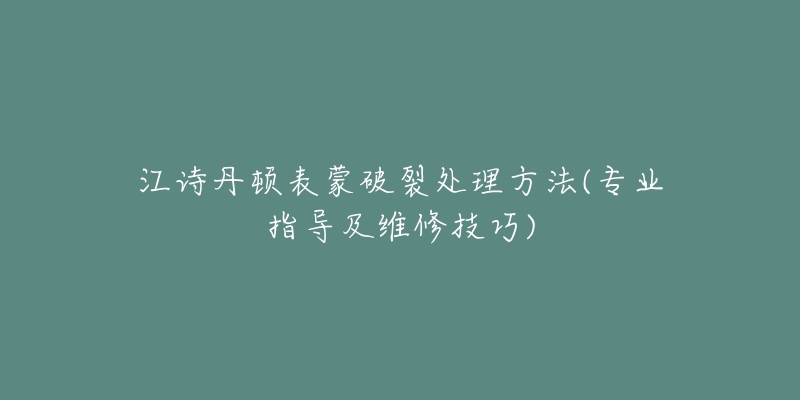 江诗丹顿表蒙破裂处理方法(专业指导及维修技巧)